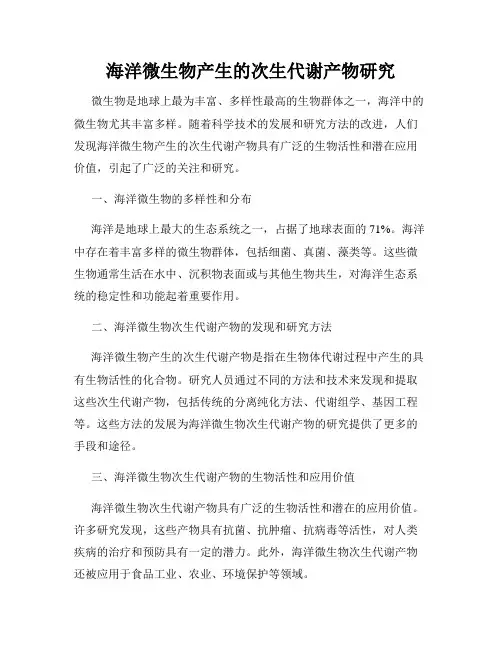 海洋微生物产生的次生代谢产物研究

微生物是地球上最为丰富、多样性最高的生物群体之一，海洋中的微生物尤其丰富多样。随着科学技术的发展和研究方法的改进，人们发现海洋微生物产生的次生代谢产物具有广泛的生物活性和潜在应用价值，引起了广泛的关注和研究。

一、海洋微生物的多样性和分布

海洋是地球上最大的生态系统之一，占据了地球表面的71%。海洋中存在着丰富多样的微生物群体，包括细菌、真菌、藻类等。这些微生物通常生活在水中、沉积物表面或与其他生物共生，对海洋生态系统的稳定性和功能起着重要作用。

二、海洋微生物次生代谢产物的发现和研究方法

海洋微生物产生的次生代谢产物是指在生物体代谢过程中产生的具有生物活性的化合物。研究人员通过不同的方法和技术来发现和提取这些次生代谢产物，包括传统的分离纯化方法、代谢组学、基因工程等。这些方法的发展为海洋微生物次生代谢产物的研究提供了更多的手段和途径。

三、海洋微生物次生代谢产物的生物活性和应用价值

海洋微生物次生代谢产物具有广泛的生物活性和潜在的应用价值。许多研究发现，这些产物具有抗菌、抗肿瘤、抗病毒等活性，对人类疾病的治疗和预防具有一定的潜力。此外，海洋微生物次生代谢产物还被应用于食品工业、农业、环境保护等领域。